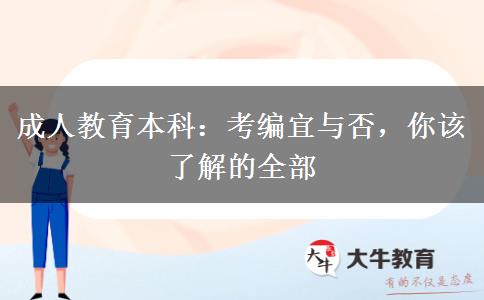 成人教育本科：考编宜与否，你该了解的全部

大牛

大牛教育

有的不仅是态度